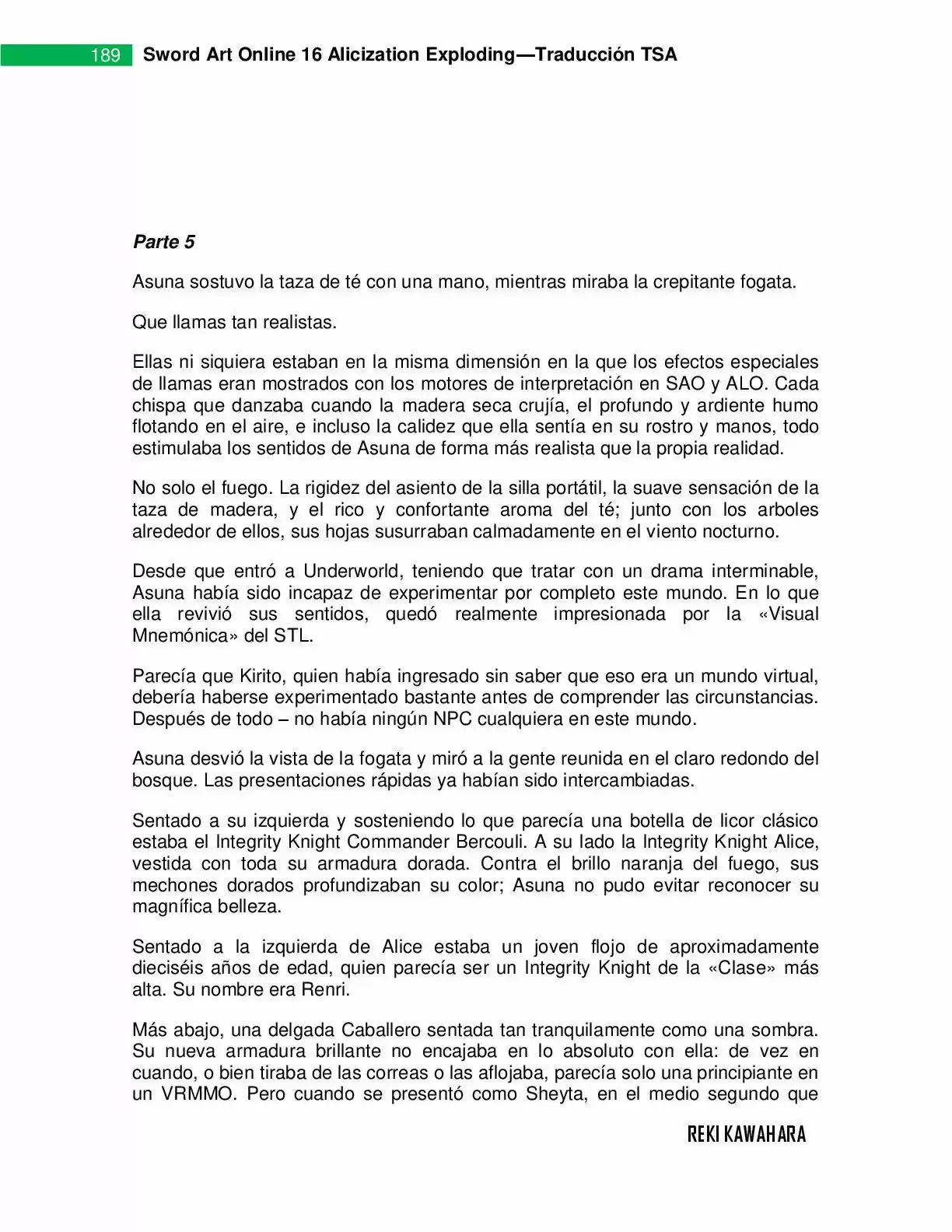 189 Sword Art Online 16 Alicization Exploding—Traducción TSA

Parte 5

Asuna sostuvo la taza de té con una mano, mientras miraba la crepitante fogata.

Que llamas tan realistas.

Ellas ni siquiera estaban en la misma dimensión en la que los efectos especiales de llamas eran mostrados con los motores de interpretación en SAO y ALO. Cada chispa que danzaba cuando la madera seca crujía, el profundo y ardiente humo flotando en el aire, e incluso la calidez que ella sentía en su rostro y manos, todo estimulaba los sentidos de Asuna de forma más realista que la propia realidad.

No solo el fuego. La rigidez del asiento de la silla portátil, la suave sensación de la taza de madera, y el rico y confortante aroma del té; junto con los arboles alrededor de ellos, sus hojas susurraban calmadamente en el viento nocturno.

Desde que entró a Underworld, teniendo que tratar con un drama interminable, Asuna había sido incapaz de experimentar por completo este mundo. En lo que ella revivió sus sentidos, quedó realmente impresionada por la «Visual Mnemónica» del STL.

Parecía que Kirito, quien había ingresado sin saber que eso era un mundo virtual, debería haberse experimentado bastante antes de comprender las circunstancias. Después de todo – no había ningún NPC cualquiera en este mundo.

Asuna desvió la vista de la fogata y miró a la gente reunida en el claro redondo del bosque. Las presentaciones rápidas ya habían sido intercambiadas.

Sentado a su izquierda y sosteniendo lo que parecía una botella de licor clásico estaba el Integrity Knight Commander Bercouli. A su lado la Integrity Knight Alice, vestida con toda su armadura dorada. Contra el brillo naranja del fuego, sus mechones dorados profundizaban su color; Asuna no pudo evitar reconocer su magnífica belleza.

Sentado a la izquierda de Alice estaba un joven flojo de aproximadamente dieciséis años de edad, quien parecía ser un Integrity Knight de la «Clase» más alta. Su nombre era Renri.

Más abajo, una delgada Caballero sentada tan tranquilamente como una sombra. Su nueva armadura brillante no encajaba en lo absoluto con ella: de vez en cuando, o bien tiraba de las correas o las aflojaba, parecía solo una principiante en un VRMMO. Pero cuando se presentó como Sheyta, en el medio segundo que

REKI KAWAHARA